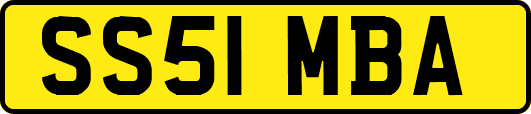 SS51 MBA